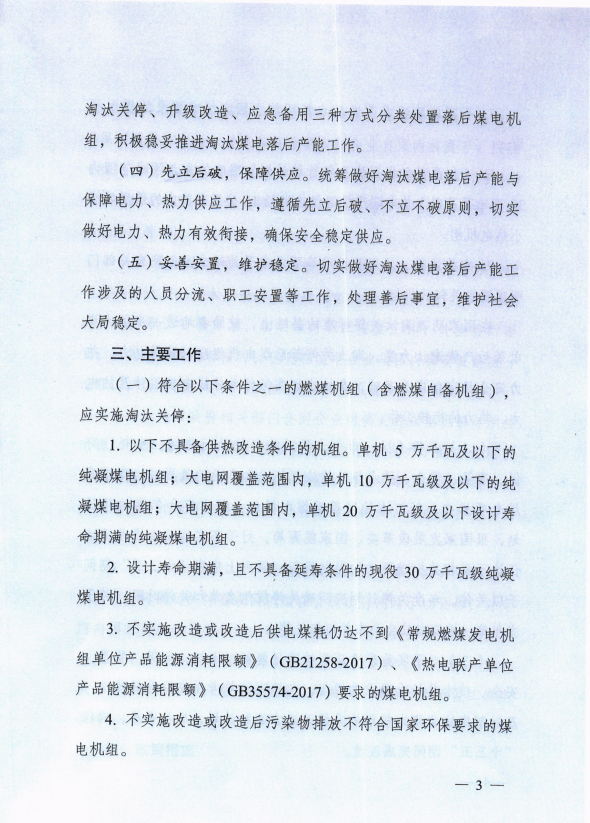 淘汰关停、升级改造、应急备用三种方式分类处置落后煤电机组，积极稳妥推进淘汰煤电落后产能工作。

（四）先立后破，保障供应。统筹做好淘汰煤电落后产能与保障电力、热力供应工作，遵循先立后破、不立不破原则，切实做好电力、热力有效衔接，确保安全稳定供应。

（五）妥善安置，维护稳定。切实做好淘汰煤电落后产能工作涉及的人员分流、职工安置等工作，处理善后事宜，维护社会大局稳定。

三、主要工作

（一）符合以下条件之一的燃煤机组（含燃煤自备机组），应实施淘汰关停：

1. 以下不具备供热改造条件的机组。单机 5 万千瓦及以下的纯凝煤电机组；大电网覆盖范围内，单机 10 万千瓦级及以下的纯凝煤电机组；大电网覆盖范围内，单机 20 万千瓦级及以下设计寿命期满的纯凝煤电机组。

2. 设计寿命期满，且不具备延寿条件的现役 30 万千瓦级纯凝煤电机组。

3. 不实施改造或改造后供电煤耗仍达不到《常规燃煤发电机组单位产品能源消耗限额》（GB21258-2017）、《热电联产单位产品能源消耗限额》（GB35574-2017）要求的煤电机组。

4. 不实施改造或改造后污染物排放不符合国家环保要求的煤电机组。

— 3 —